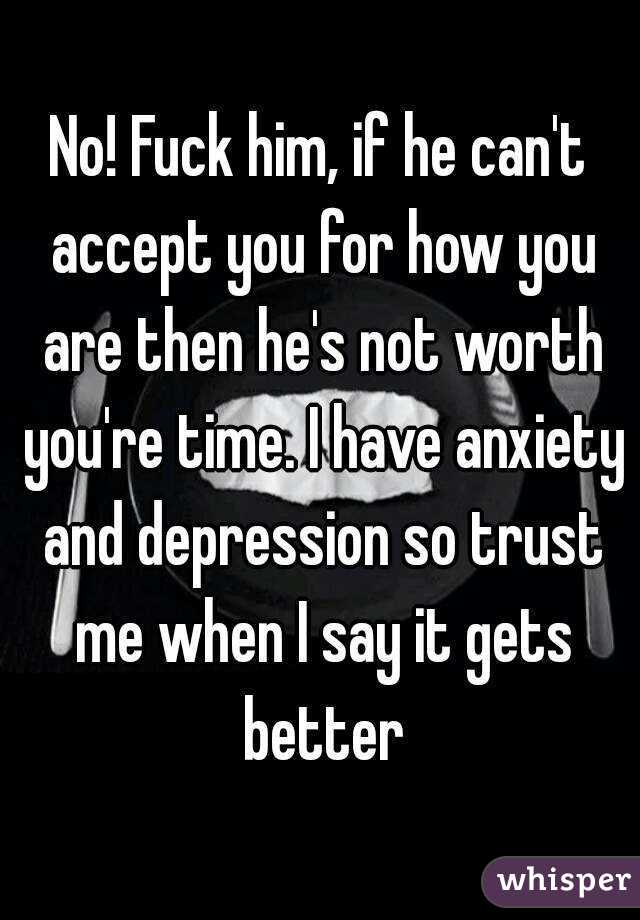 No! Fuck him, if he can't accept you for how you are then he's not worth you're time. I have anxiety and depression so trust me when I say it gets better

whisper